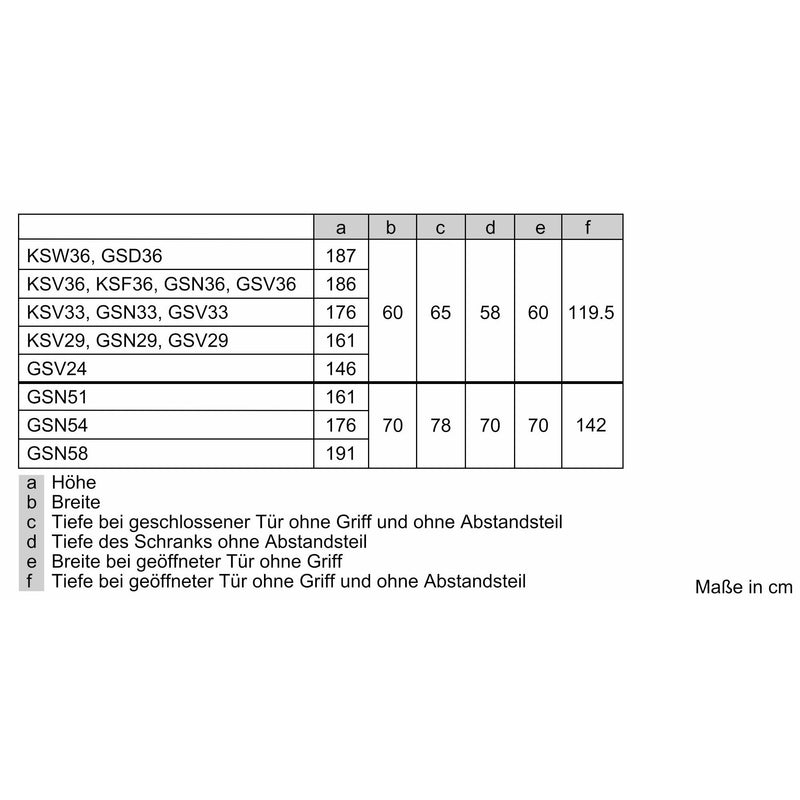 |  | a | b | c | d | e | f |
|---|---|---|---|---|---|---|
| KSW36, GSD36 | 187 | 60 | 65 | 58 | 60 | 119.5 |
| KSV36, KSF36, GSN36, GSV36 | 186 | | | | | |
| KSV33, GSN33, GSV33 | 176 | | | | | |
| KSV29, GSN29, GSV29 | 161 | | | | | |
| GSV24 | 146 | | | | | |
| GSN51 | 161 | 70 | 78 | 70 | 70 | 142 |
| GSN54 | 176 | | | | | |
| GSN58 | 191 | | | | | |

a Höhe
b Breite
c Tiefe bei geschlossener Tür ohne Griff und ohne Abstandsteil
d Tiefe des Schranks ohne Abstandsteil
e Breite bei geöffneter Tür ohne Griff
f Tiefe bei geöffneter Tür ohne Griff und ohne Abstandsteil

Maße in cm